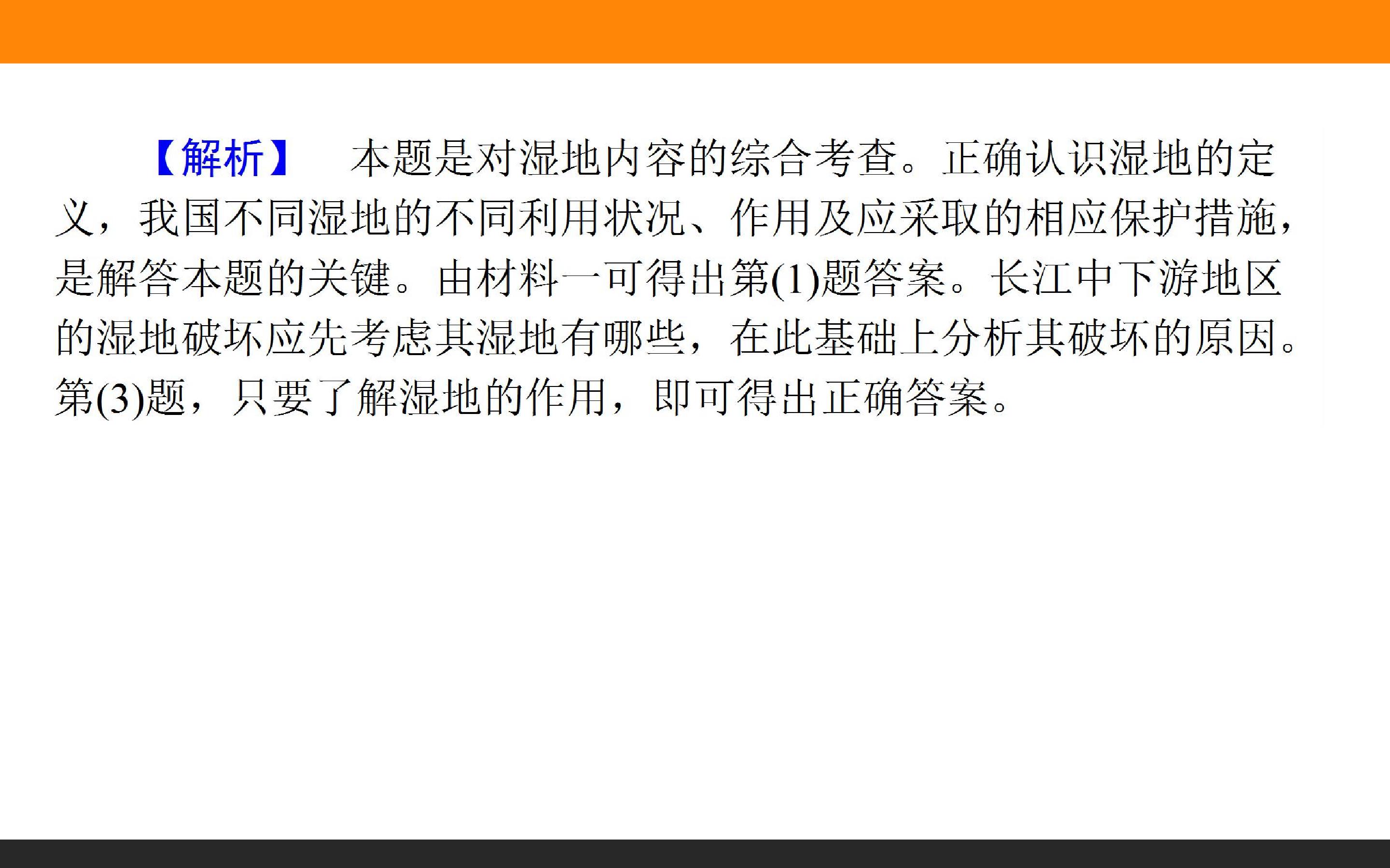 【解析】 本题是对湿地内容的综合考查。正确认识湿地的定义，我国不同湿地的不同利用状况、作用及应采取的相应保护措施，是解答本题的关键。由材料一可得出第(1)题答案。长江中下游地区的湿地破坏应先考虑其湿地有哪些，在此基础上分析其破坏的原因。第(3)题，只要了解湿地的作用，即可得出正确答案。